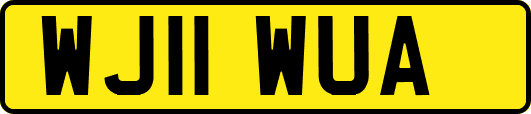 WJ11 WUA